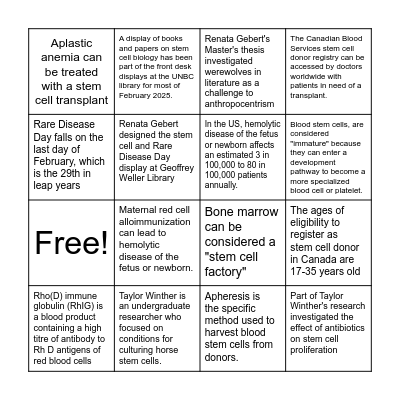 | | | | |
|---|---|---|---|
| Aplastic anemia can be treated with a stem cell transplant | A display of books and papers on stem cell biology has been part of the front desk displays at the UNBC library for most of February 2025. | Renata Gebert's Master's thesis investigated werewolves in literature as a challenge to anthropocentrism | The Canadian Blood Services stem cell donor registry can be accessed by doctors worldwide with patients in need of a transplant. |
| Rare Disease Day falls on the last day of February, which is the 29th in leap years | Renata Gebert designed the stem cell and Rare Disease Day display at Geoffrey Weller Library | In the US, hemolytic disease of the fetus or newborn affects an estimated 3 in 100,000 to 80 in 100,000 patients annually. | Blood stem cells, are considered "immature" because they can enter a development pathway to become a more specialized blood cell or platelet. |
| Free! | Maternal red cell alloimmunization can lead to hemolytic disease of the fetus or newborn. | Bone marrow can be considered a "stem cell factory" | The ages of eligibility to register as stem cell donor in Canada are 17-35 years old |
| Rho(D) immune globulin (RhIG) is a blood product containing a high titre of antibody to Rh D antigens of red blood cells | Taylor Winther is an undergraduate researcher who focused on conditions for culturing horse stem cells. | Apheresis is the specific method used to harvest blood stem cells from donors. | Part of Taylor Winther's research investigated the effect of antibiotics on stem cell proliferation |